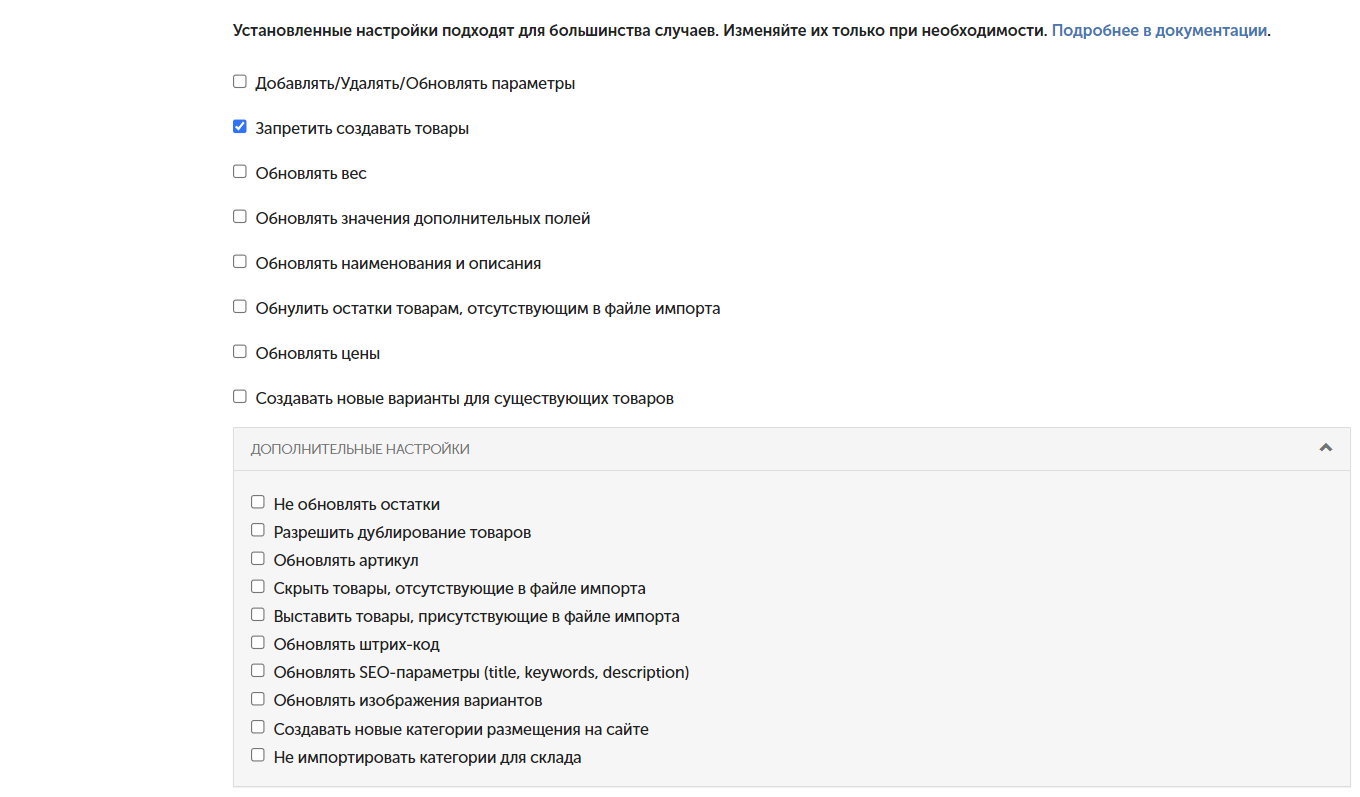 Установленные настройки подходят для большинства случаев. Изменяйте их только при необходимости. Подробнее в документации.

Добавлять/Удалять/Обновлять параметры

Запретить создавать товары

Обновлять вес

Обновлять значения дополнительных полей

Обновлять наименования и описания

Обнулить остатки товарам, отсутствующим в файле импорта

Обновлять цены

Создавать новые варианты для существующих товаров

ДОПОЛНИТЕЛЬНЫЕ НАСТРОЙКИ

Не обновлять остатки
Разрешить дублирование товаров
Обновлять артикул
Скрыть товары, отсутствующие в файле импорта
Выставить товары, присутствующие в файле импорта
Обновлять штрих-код
Обновлять SEO-параметры (title, keywords, description)
Обновлять изображения вариантов
Создавать новые категории размещения на сайте
Не импортировать категории для склада